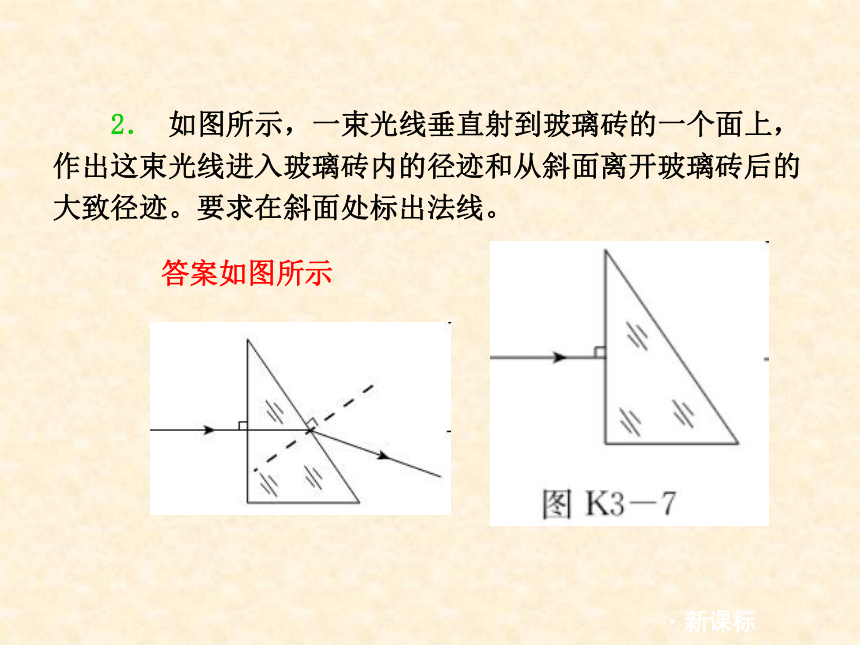 2． 如图所示，一束光线垂直射到玻璃砖的一个面上，作出这束光线进入玻璃砖内的径迹和从斜面离开玻璃砖后的大致径迹。要求在斜面处标出法线。

答案如图所示

图 K3－7

· 新课标